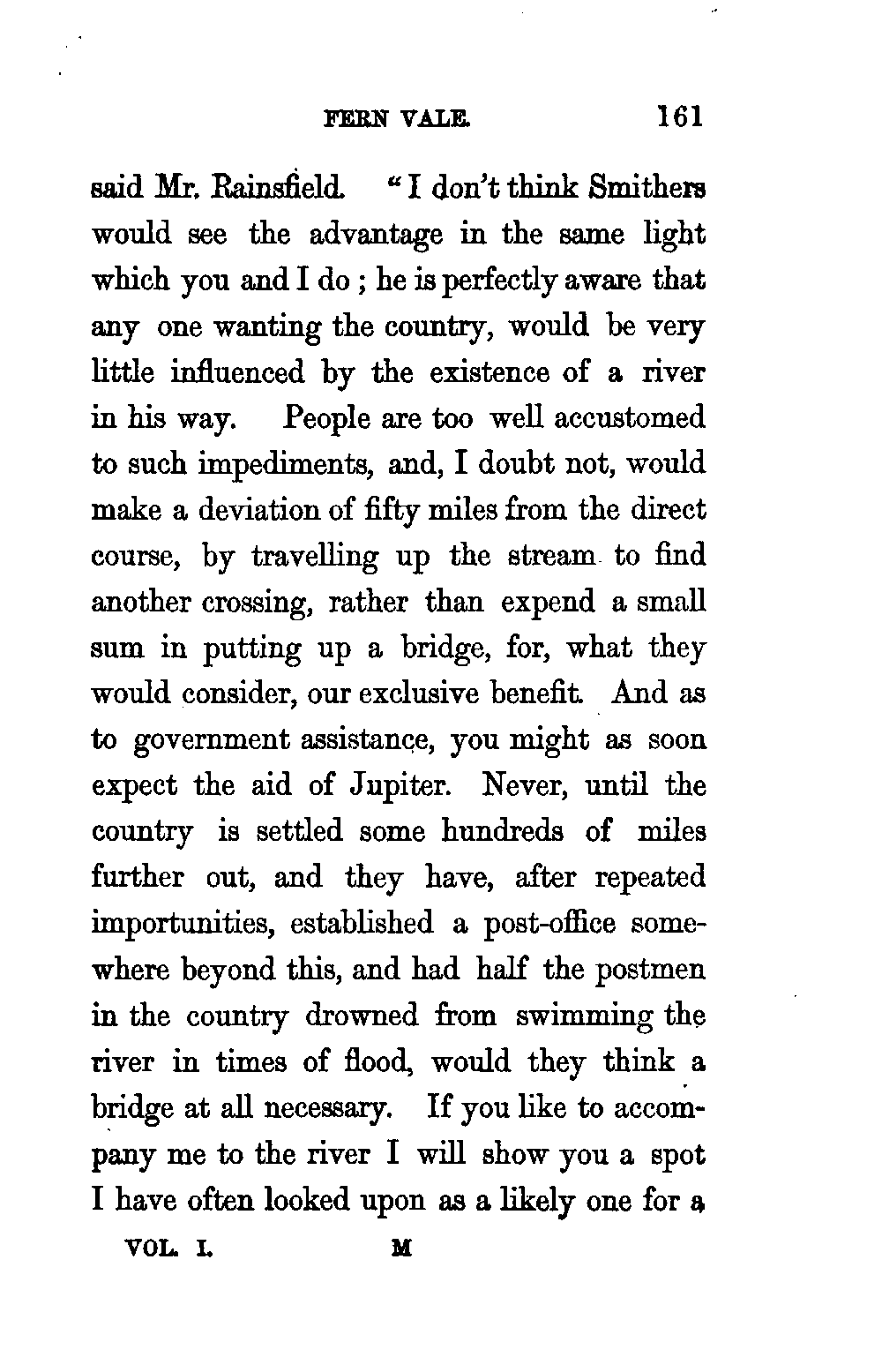 FERN VALE. 161

said Mr. Rainsfield. "I don't think Smithers would see the advantage in the same light which you and I do; he is perfectly aware that any one wanting the country, would be very little influenced by the existence of a river in his way. People are too well accustomed to such impediments, and, I doubt not, would make a deviation of fifty miles from the direct course, by travelling up the stream to find another crossing, rather than expend a small sum in putting up a bridge, for, what they would consider, our exclusive benefit. And as to government assistance, you might as soon expect the aid of Jupiter. Never, until the country is settled some hundreds of miles further out, and they have, after repeated importunities, established a post-office somewhere beyond this, and had half the postmen in the country drowned from swimming the river in times of flood, would they think a bridge at all necessary. If you like to accompany me to the river I will show you a spot I have often looked upon as a likely one for a

VOL. I. M